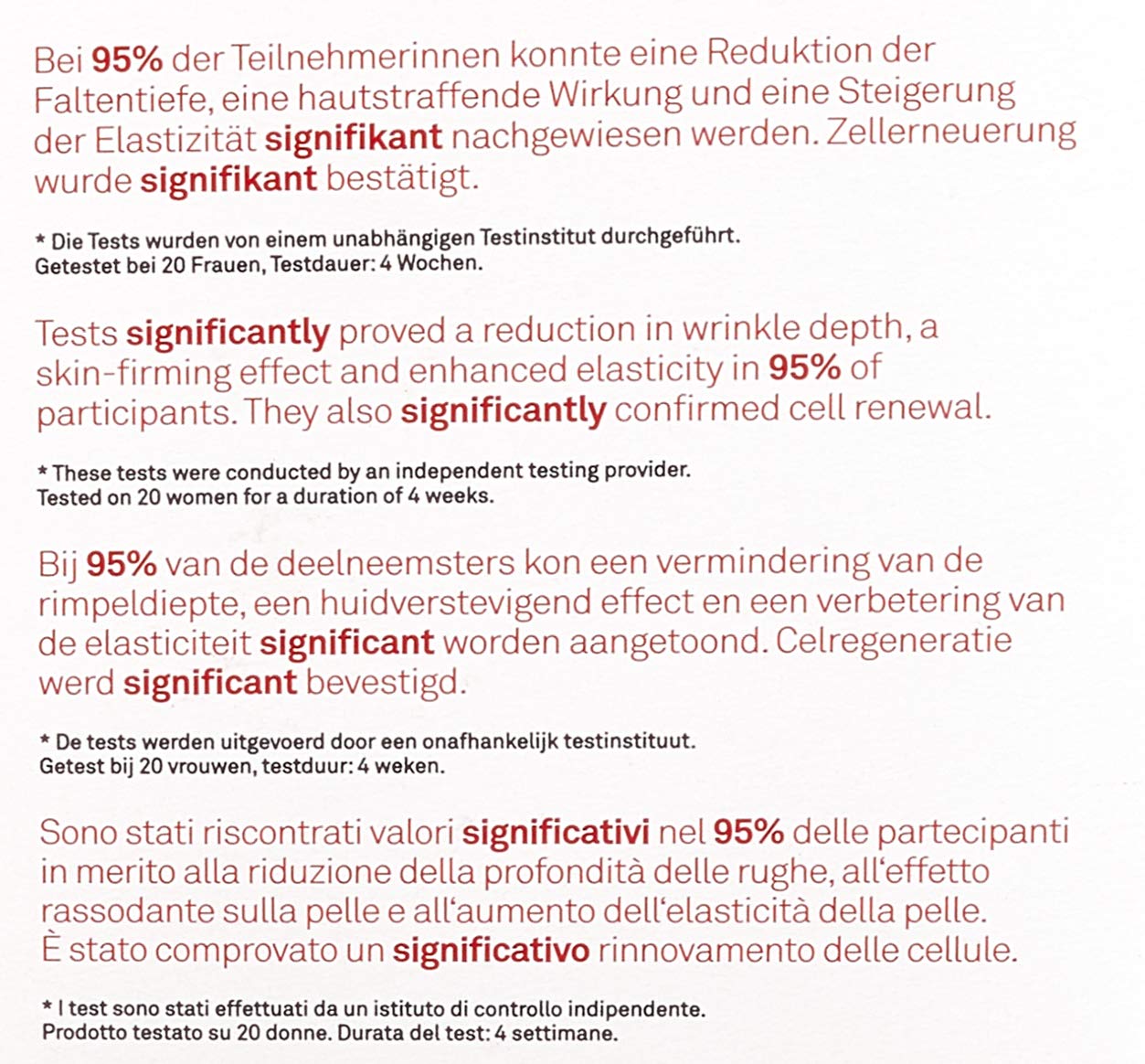 Bei 95% der Teilnehmerinnen konnte eine Reduktion der Faltentiefe, eine hautstraffende Wirkung und eine Steigerung der Elastizität signifikant nachgewiesen werden. Zellerneuerung wurde signifikant bestätigt.

* Die Tests wurden von einem unabhängigen Testinstitut durchgeführt. Getestet bei 20 Frauen, Testdauer: 4 Wochen.

Tests significantly proved a reduction in wrinkle depth, a skin-firming effect and enhanced elasticity in 95% of participants. They also significantly confirmed cell renewal.

* These tests were conducted by an independent testing provider. Tested on 20 women for a duration of 4 weeks.

Bij 95% van de deelneemsters kon een vermindering van de rimpeldiepte, een huidverstevigend effect en een verbetering van de elasticiteit significant worden aangetoond. Celregeneratie werd significant bevestigd.

* De tests werden uitgevoerd door een onafhankelijk testinstituut. Getest bij 20 vrouwen, testduur: 4 weken.

Sono stati riscontrati valori significativi nel 95% delle partecipanti in merito alla riduzione della profondità delle rughe, all'effetto rassodante sulla pelle e all'aumento dell'elasticità della pelle. È stato comprovato un significativo rinnovamento delle cellule.

* I test sono stati effettuati da un istituto di controllo indipendente. Prodotto testato su 20 donne. Durata del test: 4 settimane.